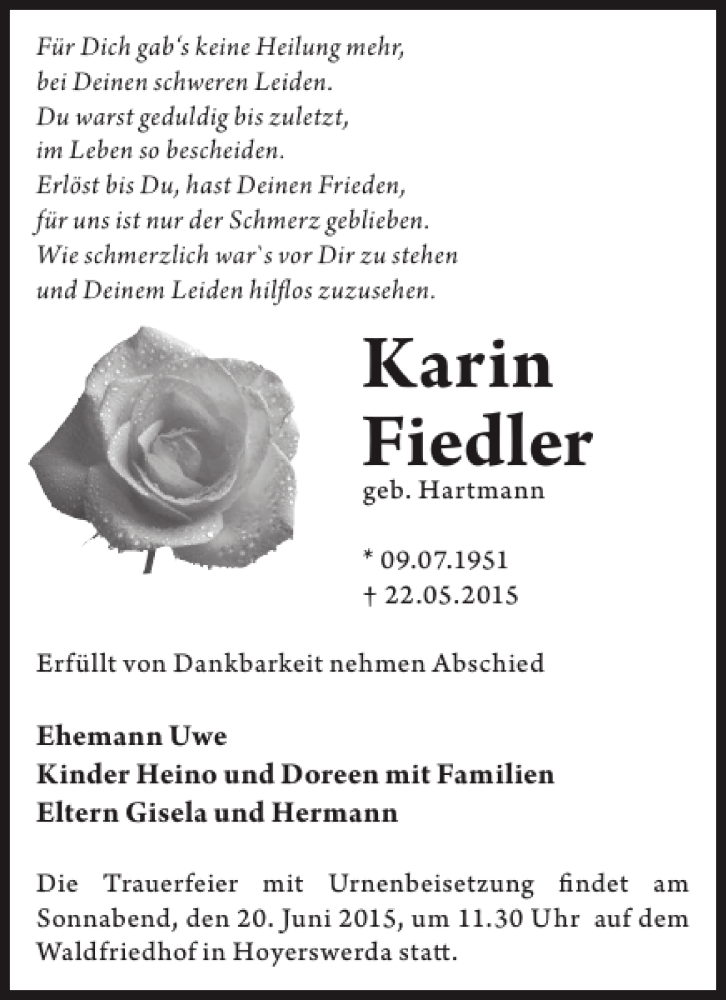 Für Dich gab's keine Heilung mehr,
bei Deinen schweren Leiden.
Du warst geduldig bis zuletzt,
im Leben so bescheiden.
Erlöst bis Du, hast Deinen Frieden,
für uns ist nur der Schmerz geblieben.
Wie schmerzlich war`s vor Dir zu stehen
und Deinem Leiden hilflos zuzusehen.

Karin
Fiedler
geb. Hartmann

* 09.07.1951
† 22.05.2015

Erfüllt von Dankbarkeit nehmen Abschied

Ehemann Uwe
Kinder Heino und Doreen mit Familien
Eltern Gisela und Hermann

Die Trauerfeier mit Urnenbeisetzung findet am Sonnabend, den 20. Juni 2015, um 11.30 Uhr auf dem Waldfriedhof in Hoyerswerda statt.